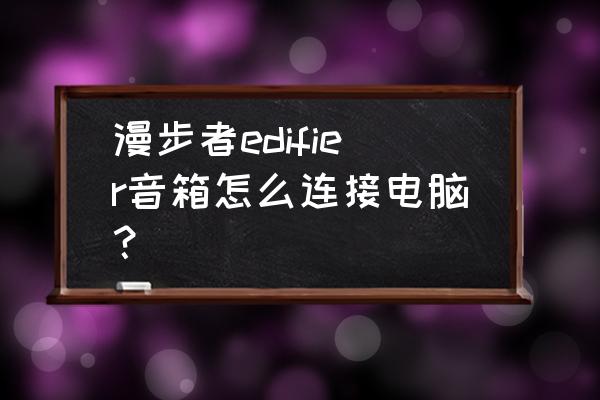 漫步者edifier音箱怎么连接电脑？